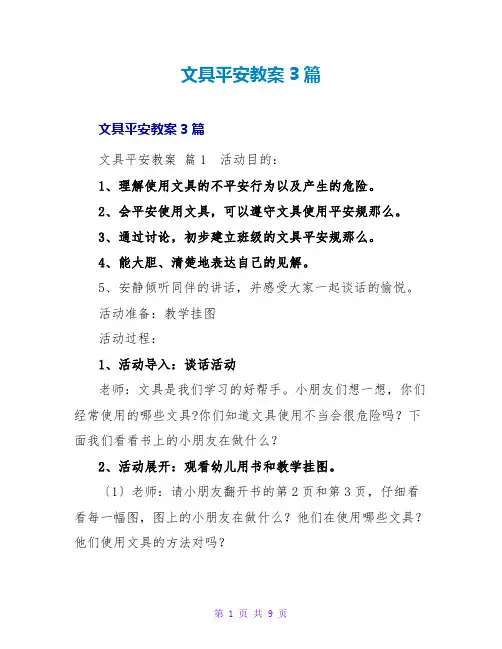 文具平安教案 3 篇

文具平安教案 3 篇

文具平安教案 篇 1 活动目的：

1、理解使用文具的不平安行为以及产生的危险。

2、会平安使用文具，可以遵守文具使用平安规那么。

3、通过讨论，初步建立班级的文具平安规那么。

4、能大胆、清楚地表达自己的见解。

5、安静倾听同伴的讲话，并感受大家一起谈话的愉悦。

活动准备：教学挂图

活动过程：

1、活动导入：谈话活动

老师：文具是我们学习的好帮手。小朋友们想一想，你们经常使用的哪些文具?你们知道文具使用不当会很危险吗？下面我们看看书上的小朋友在做什么？

2、活动展开：观看幼儿用书和教学挂图。

〔1〕老师：请小朋友翻开书的第 2 页和第 3 页，仔细看看每一幅图，图上的小朋友在做什么？他们在使用哪些文具？他们使用文具的方法对吗？

第 1 页 共 9 页